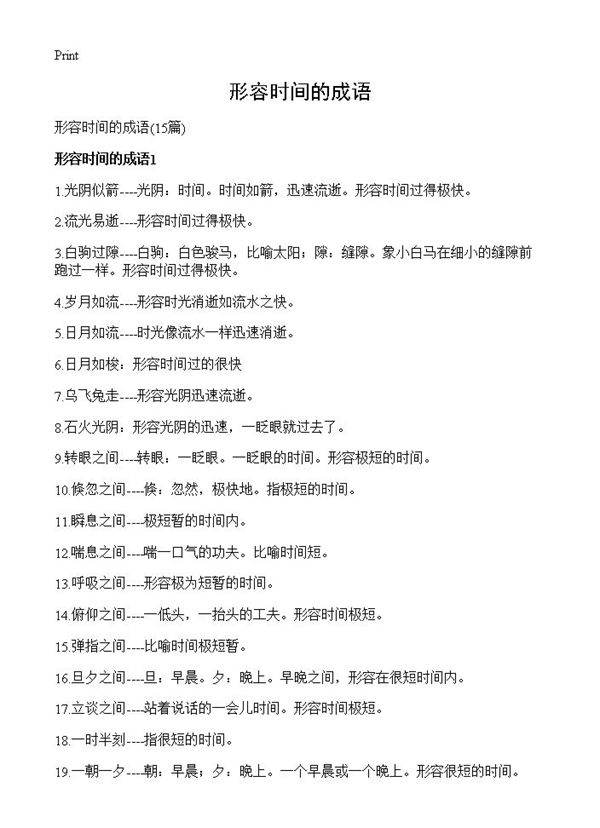 Print

形容时间的成语

形容时间的成语(15篇)

形容时间的成语1

1.光阴似箭----光阴：时间。时间如箭，迅速流逝。形容时间过得极快。

2.流光易逝----形容时间过得极快。

3.白驹过隙----白驹：白色骏马，比喻太阳；隙：缝隙。象小白马在细小的缝隙前跑过一样。形容时间过得极快。

4.岁月如流----形容时光消逝如流水之快。

5.日月如流----时光像流水一样迅速消逝。

6.日月如梭：形容时间过的很快

7.乌飞兔走----形容光阴迅速流逝。

8.石火光阴：形容光阴的迅速，一眨眼就过去了。

9.转眼之间----转眼：一眨眼。一眨眼的时间。形容极短的时间。

10.倏忽之间----倏：忽然，极快地。指极短的时间。

11.瞬息之间----极短暂的时间内。

12.喘息之间----喘一口气的功夫。比喻时间短。

13.呼吸之间----形容极为短暂的时间。

14.俯仰之间----一低头，一抬头的工夫。形容时间极短。

15.弹指之间----比喻时间极短暂。

16.旦夕之间----旦：早晨。夕：晚上。早晚之间，形容在很短时间内。

17.立谈之间----站着说话的一会儿时间。形容时间极短。

18.一时半刻----指很短的时间。

19.一朝一夕----朝：早晨；夕：晚上。一个早晨或一个晚上。形容很短的时间。